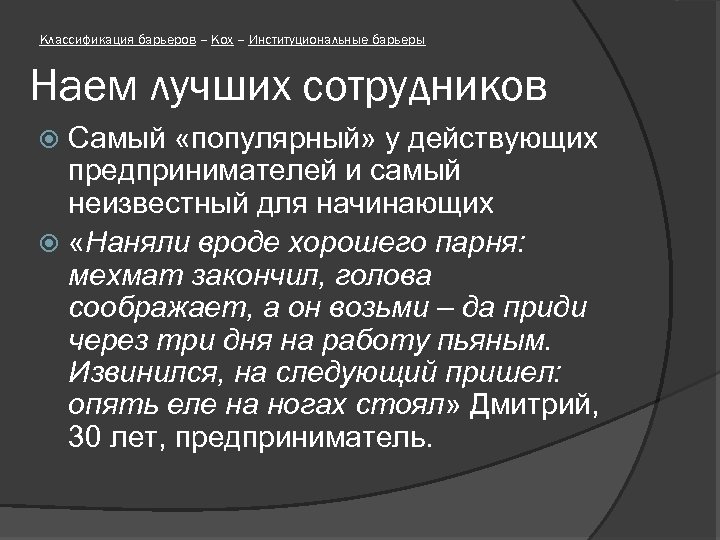 Классификация барьеров – Кох – Институциональные барьеры

Наем лучших сотрудников

Самый «популярный» у действующих предпринимателей и самый неизвестный для начинающих

«Наняли вроде хорошего парня: мехмат закончил, голова соображает, а он возьми – да приди через три дня на работу пьяным. Извинился, на следующий пришел: опять еле на ногах стоял» Дмитрий, 30 лет, предприниматель.